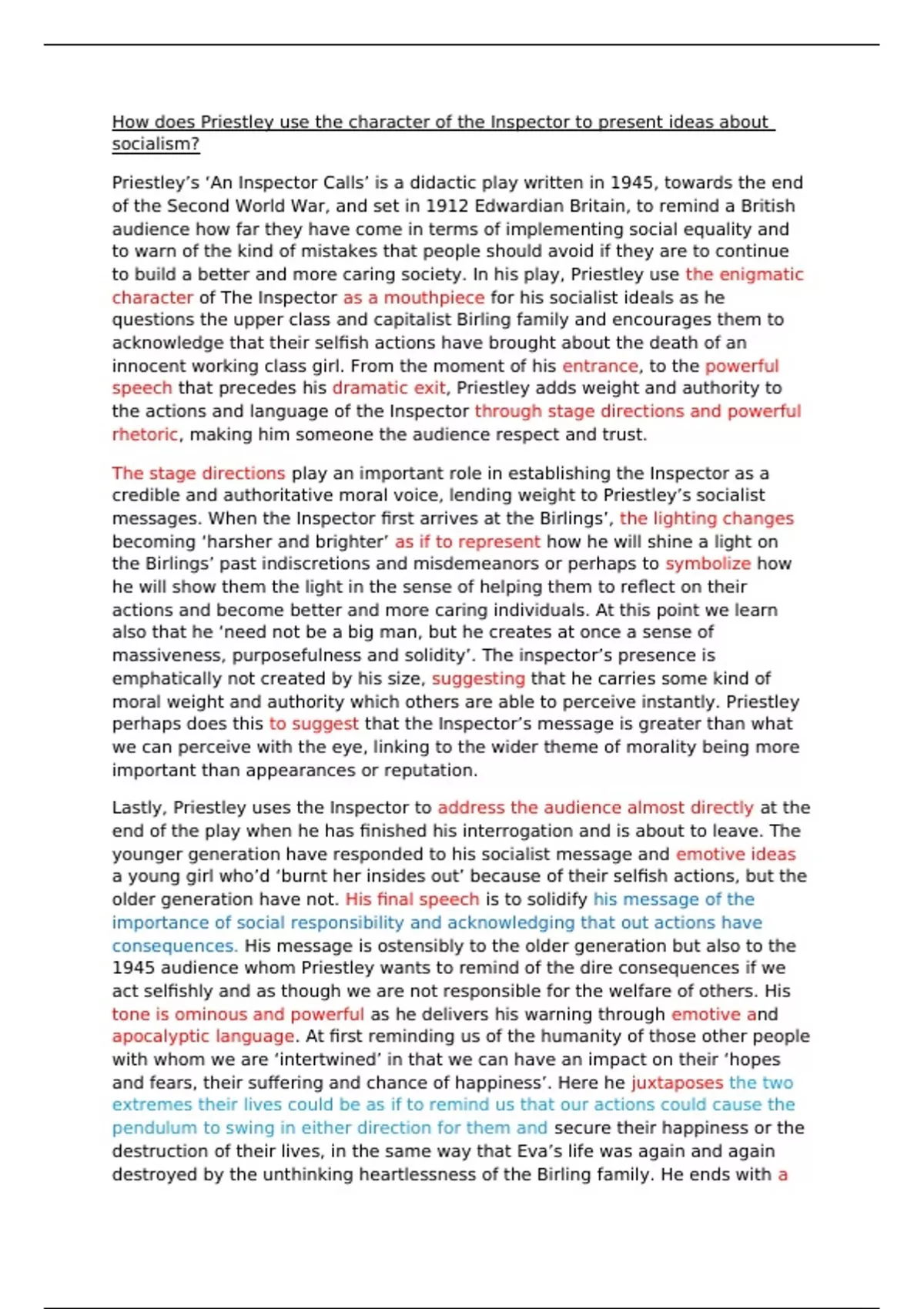 How does Priestley use the character of the Inspector to present ideas about socialism?

Priestley's 'An Inspector Calls' is a didactic play written in 1945, towards the end of the Second World War, and set in 1912 Edwardian Britain, to remind a British audience how far they have come in terms of implementing social equality and to warn of the kind of mistakes that people should avoid if they are to continue to build a better and more caring society. In his play, Priestley use the enigmatic character of The Inspector as a mouthpiece for his socialist ideals as he questions the upper class and capitalist Birling family and encourages them to acknowledge that their selfish actions have brought about the death of an innocent working class girl. From the moment of his entrance, to the powerful speech that precedes his dramatic exit, Priestley adds weight and authority to the actions and language of the Inspector through stage directions and powerful rhetoric, making him someone the audience respect and trust.

The stage directions play an important role in establishing the Inspector as a credible and authoritative moral voice, lending weight to Priestley's socialist messages. When the Inspector first arrives at the Birlings', the lighting changes becoming 'harsher and brighter' as if to represent how he will shine a light on the Birlings' past indiscretions and misdemeanors or perhaps to symbolize how he will show them the light in the sense of helping them to reflect on their actions and become better and more caring individuals. At this point we learn also that he 'need not be a big man, but he creates at once a sense of massiveness, purposefulness and solidity'. The inspector's presence is emphatically not created by his size, suggesting that he carries some kind of moral weight and authority which others are able to perceive instantly. Priestley perhaps does this to suggest that the Inspector's message is greater than what we can perceive with the eye, linking to the wider theme of morality being more important than appearances or reputation.

Lastly, Priestley uses the Inspector to address the audience almost directly at the end of the play when he has finished his interrogation and is about to leave. The younger generation have responded to his socialist message and emotive ideas a young girl who'd 'burnt her insides out' because of their selfish actions, but the older generation have not. His final speech is to solidify his message of the importance of social responsibility and acknowledging that out actions have consequences. His message is ostensibly to the older generation but also to the 1945 audience whom Priestley wants to remind of the dire consequences if we act selfishly and as though we are not responsible for the welfare of others. His tone is ominous and powerful as he delivers his warning through emotive and apocalyptic language. At first reminding us of the humanity of those other people with whom we are 'intertwined' in that we can have an impact on their 'hopes and fears, their suffering and chance of happiness'. Here he juxtaposes the two extremes their lives could be as if to remind us that our actions could cause the pendulum to swing in either direction for them and secure their happiness or the destruction of their lives, in the same way that Eva's life was again and again destroyed by the unthinking heartlessness of the Birling family. He ends with a